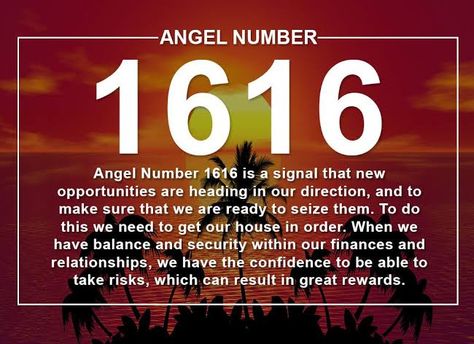 ANGEL NUMBER

1616

Angel Number 1616 is a signal that new opportunities are heading in our direction, and to make sure that we are ready to seize them. To do this we need to get our house in order. When we have balance and security within our finances and relationships, we have the confidence to be able to take risks, which can result in great rewards.